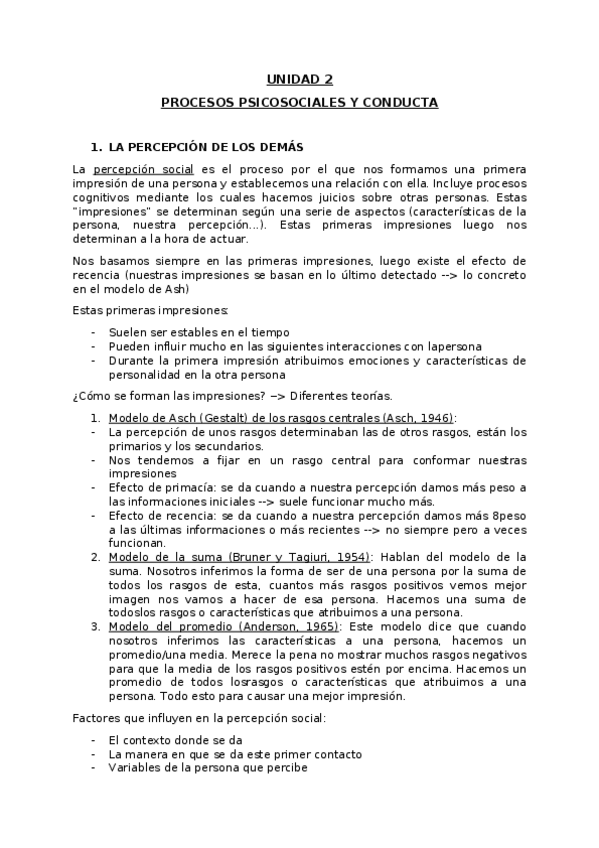 UNIDAD 2

PROCESOS PSICOSOCIALES Y CONDUCTA

1. LA PERCEPCIÓN DE LOS DEMÁS

La percepción social es el proceso por el que nos formamos una primera impresión de una persona y establecemos una relación con ella. Incluye procesos cognitivos mediante los cuales hacemos juicios sobre otras personas. Estas "impresiones" se determinan según una serie de aspectos (características de la persona, nuestra percepción...). Estas primeras impresiones luego nos determinan a la hora de actuar.

Nos basamos siempre en las primeras impresiones, luego existe el efecto de recencia (nuestras impresiones se basan en lo último detectado --> lo concreto en el modelo de Ash)

Estas primeras impresiones:

- Suelen ser estables en el tiempo
- Pueden influir mucho en las siguientes interacciones con lapersona
- Durante la primera impresión atribuimos emociones y características de personalidad en la otra persona

¿Cómo se forman las impresiones? –> Diferentes teorías.

1. Modelo de Asch (Gestalt) de los rasgos centrales (Asch, 1946):
- La percepción de unos rasgos determinaban las de otros rasgos, están los primarios y los secundarios.
- Nos tendemos a fijar en un rasgo central para conformar nuestras impresiones
- Efecto de primacía: se da cuando a nuestra percepción damos más peso a las informaciones iniciales --> suele funcionar mucho más.
- Efecto de recencia: se da cuando a nuestra percepción damos más 8peso a las últimas informaciones o más recientes --> no siempre pero a veces funcionan.
2. Modelo de la suma (Bruner y Tagiuri, 1954): Hablan del modelo de la suma. Nosotros inferimos la forma de ser de una persona por la suma de todos los rasgos de esta, cuantos más rasgos positivos vemos mejor imagen nos vamos a hacer de esa persona. Hacemos una suma de todoslos rasgos o características que atribuimos a una persona.
3. Modelo del promedio (Anderson, 1965): Este modelo dice que cuando nosotros inferimos las características a una persona, hacemos un promedio/una media. Merece la pena no mostrar muchos rasgos negativos para que la media de los rasgos positivos estén por encima. Hacemos un promedio de todos losrasgos o características que atribuimos a una persona. Todo esto para causar una mejor impresión.

Factores que influyen en la percepción social:

- El contexto donde se da
- La manera en que se da este primer contacto
- Variables de la persona que percibe